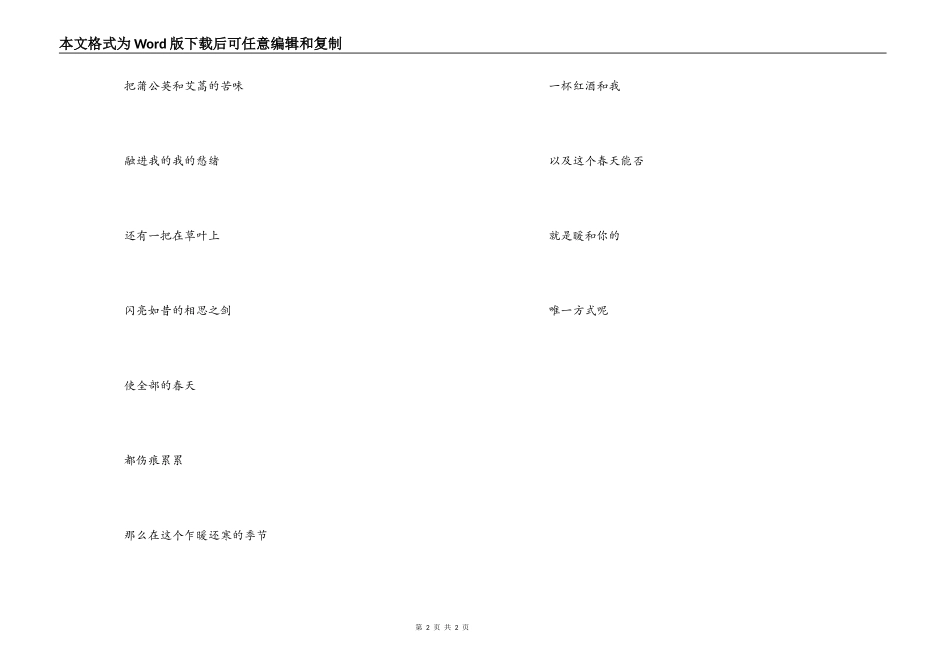 本文格式为Word版下载后可任意编辑和复制

把蒲公英和艾蒿的苦味

融进我的我的愁绪

还有一把在草叶上

闪亮如昔的相思之剑

使全部的春天

都伤痕累累

那么在这个乍暖还寒的季节

一杯红酒和我

以及这个春天能否

就是暖和你的

唯一方式呢

第2页 共2页